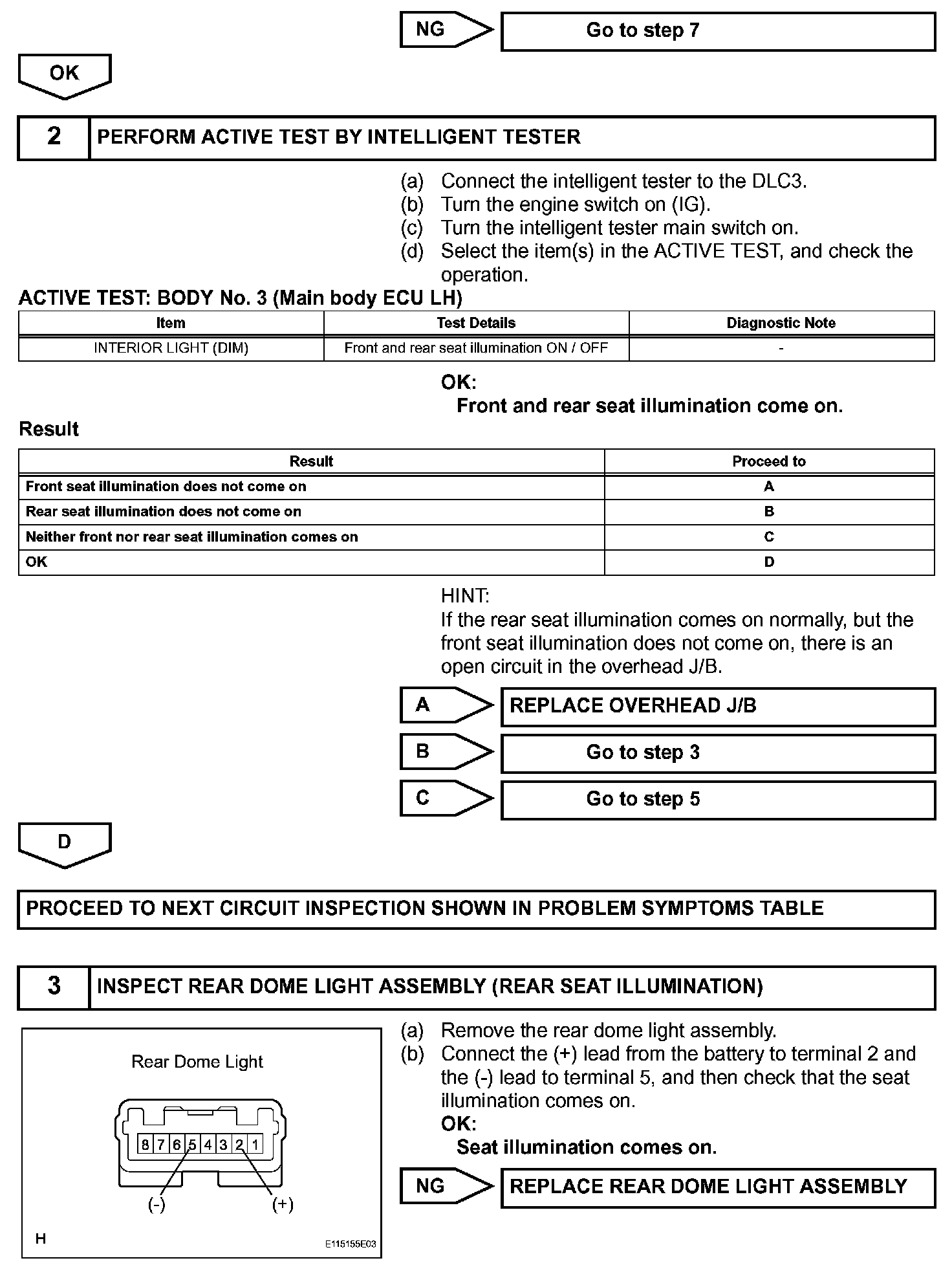 NG

Go to step 7

OK

2 PERFORM ACTIVE TEST BY INTELLIGENT TESTER

(a) Connect the intelligent tester to the DLC3.
(b) Turn the engine switch on (IG).
(c) Turn the intelligent tester main switch on.
(d) Select the item(s) in the ACTIVE TEST, and check the operation.

ACTIVE TEST: BODY No. 3 (Main body ECU LH)

| Item | Test Details | Diagnostic Note |
|---|---|---|
| INTERIOR LIGHT (DIM) | Front and rear seat illumination ON / OFF | - |

OK:
Front and rear seat illumination come on.

Result

| Result | Proceed to |
|---|---|
| Front seat illumination does not come on | A |
| Rear seat illumination does not come on | B |
| Neither front nor rear seat illumination comes on | C |
| OK | D |

HINT:
If the rear seat illumination comes on normally, but the front seat illumination does not come on, there is an open circuit in the overhead J/B.

A

REPLACE OVERHEAD J/B

B

Go to step 3

C

Go to step 5

D

PROCEED TO NEXT CIRCUIT INSPECTION SHOWN IN PROBLEM SYMPTOMS TABLE

3 INSPECT REAR DOME LIGHT ASSEMBLY (REAR SEAT ILLUMINATION)

Rear Dome Light

8 7 6 5 4 3 2 1

(-) (+)

H

E115155E03

(a) Remove the rear dome light assembly.
(b) Connect the (+) lead from the battery to terminal 2 and the (-) lead to terminal 5, and then check that the seat illumination comes on.
OK:
Seat illumination comes on.

NG

REPLACE REAR DOME LIGHT ASSEMBLY